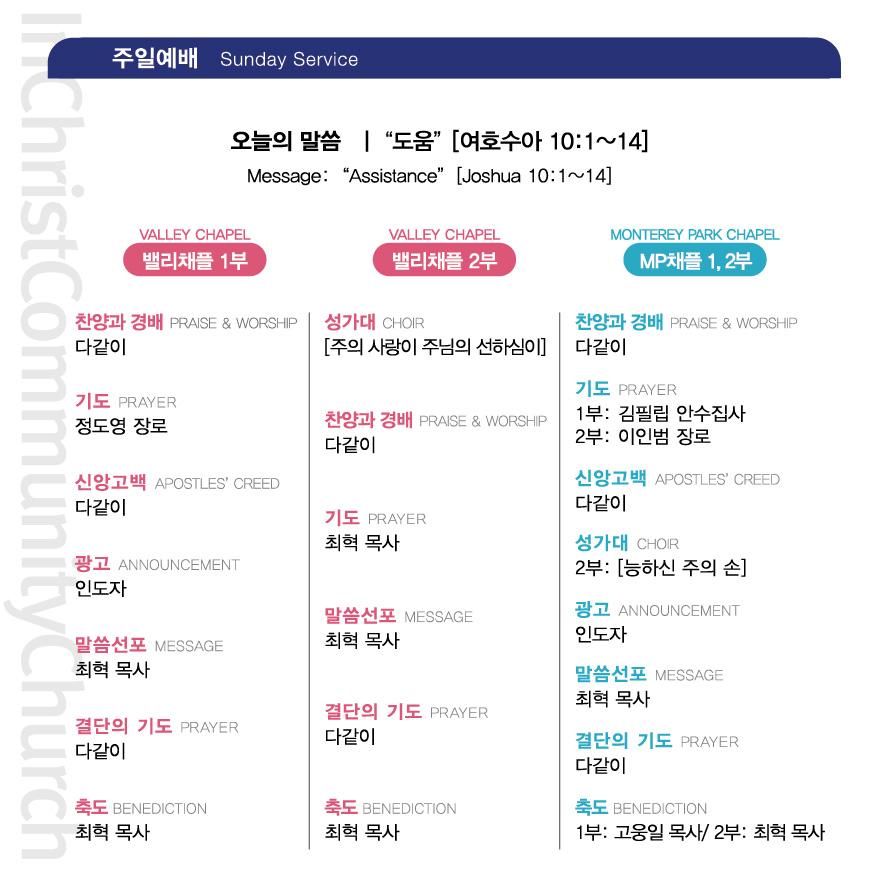 InChristCommunityChurch

주일예배 Sunday Service

오늘의 말씀 | "도움" [여호수아 10:1~14]
Message: "Assistance" [Joshua 10:1~14]

VALLEY CHAPEL
밸리채플 1부

찬양과 경배 PRAISE & WORSHIP
다같이

기도 PRAYER
정도영 장로

신앙고백 APOSTLES' CREED
다같이

광고 ANNOUNCEMENT
인도자

말씀선포 MESSAGE
최혁 목사

결단의 기도 PRAYER
다같이

축도 BENEDICTION
최혁 목사

VALLEY CHAPEL
밸리채플 2부

성가대 CHOIR
[주의 사랑이 주님의 선하심이]

찬양과 경배 PRAISE & WORSHIP
다같이

기도 PRAYER
최혁 목사

말씀선포 MESSAGE
최혁 목사

결단의 기도 PRAYER
다같이

축도 BENEDICTION
최혁 목사

MONTEREY PARK CHAPEL
MP채플 1, 2부

찬양과 경배 PRAISE & WORSHIP
다같이

기도 PRAYER
1부: 김필립 안수집사
2부: 이인범 장로

신앙고백 APOSTLES' CREED
다같이

성가대 CHOIR
2부: [능하신 주의 손]

광고 ANNOUNCEMENT
인도자

말씀선포 MESSAGE
최혁 목사

결단의 기도 PRAYER
다같이

축도 BENEDICTION
1부: 고웅일 목사/ 2부: 최혁 목사